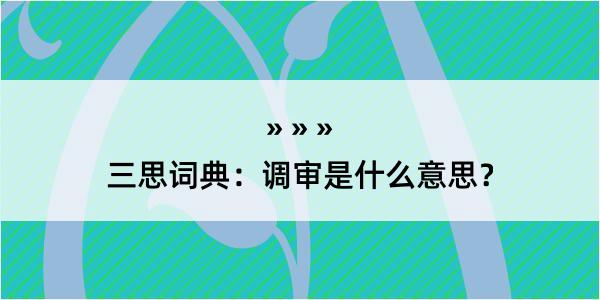 » » »

三思词典：调审是什么意思？